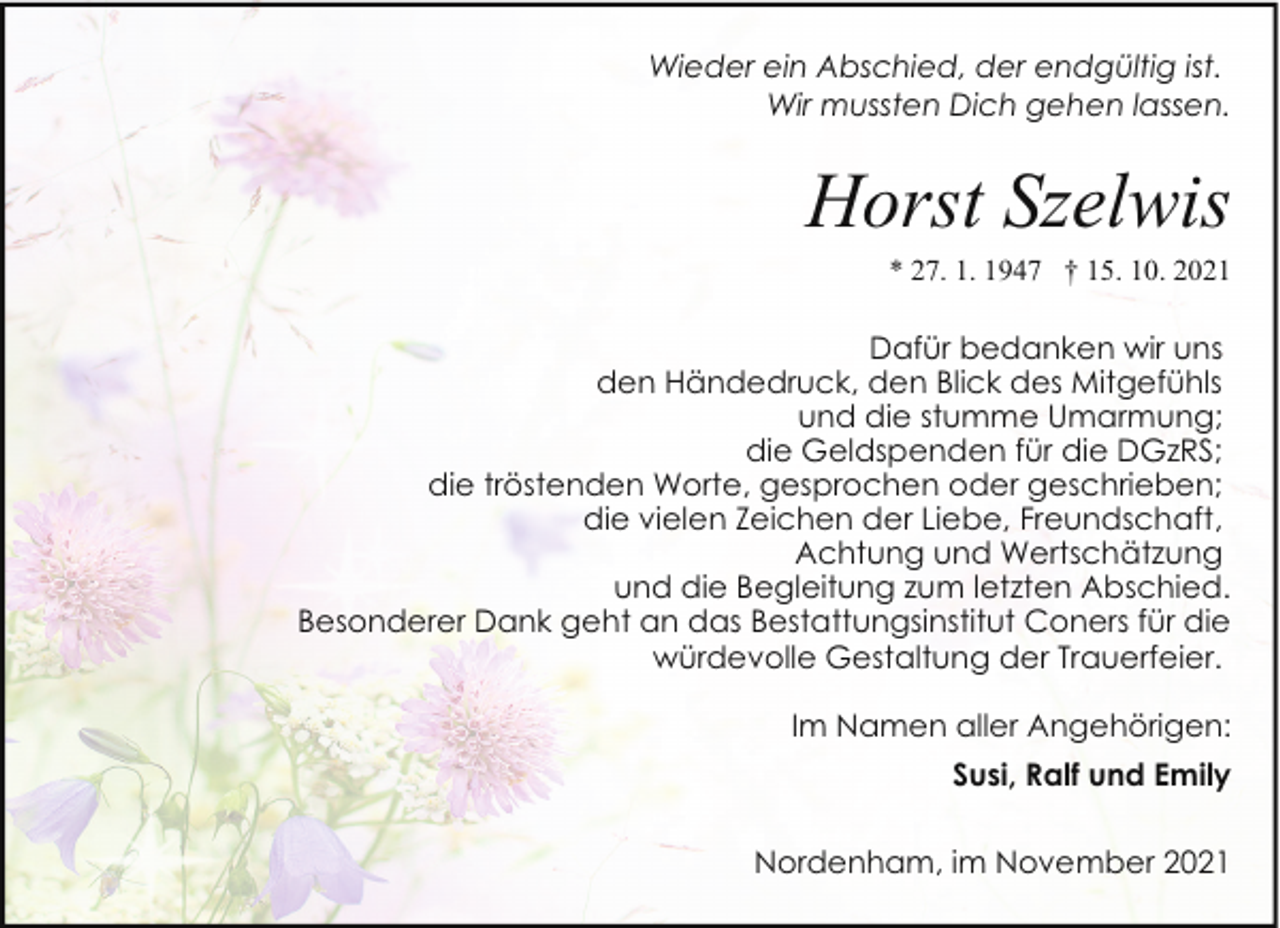 Wieder ein Abschied, der endgültig ist.
Wir mussten Dich gehen lassen.

Horst Szelwis

* 27. 1. 1947 † 15. 10. 2021

Dafür bedanken wir uns
den Händedruck, den Blick des Mitgefühls
und die stumme Umarmung;
die Geldspenden für die DGzRS;
die tröstenden Worte, gesprochen oder geschrieben;
die vielen Zeichen der Liebe, Freundschaft,
Achtung und Wertschätzung
und die Begleitung zum letzten Abschied.
Besonderer Dank geht an das Bestattungsinstitut Coners für die
würdevolle Gestaltung der Trauerfeier.

Im Namen aller Angehörigen:

Susi, Ralf und Emily

Nordenham, im November 2021